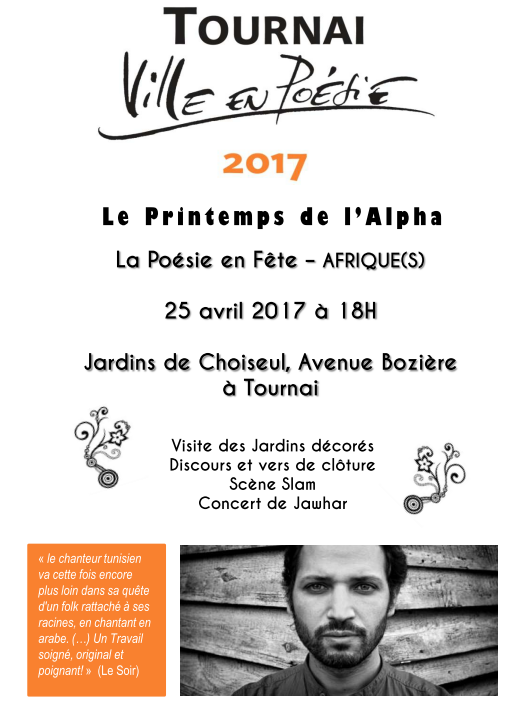 TOURNAI
Ville en Poésie

2017

Le Printemps de l'Alpha

La Poésie en Fête – AFRIQUE(S)

25 avril 2017 à 18H

Jardins de Choiseul, Avenue Bozière à Tournai

Visite des Jardins décorés
Discours et vers de clôture
Scène Slam
Concert de Jawhar

« le chanteur tunisien va cette fois encore plus loin dans sa quête d'un folk rattaché à ses racines, en chantant en arabe. (…) Un Travail soigné, original et poignant! » (Le Soir)